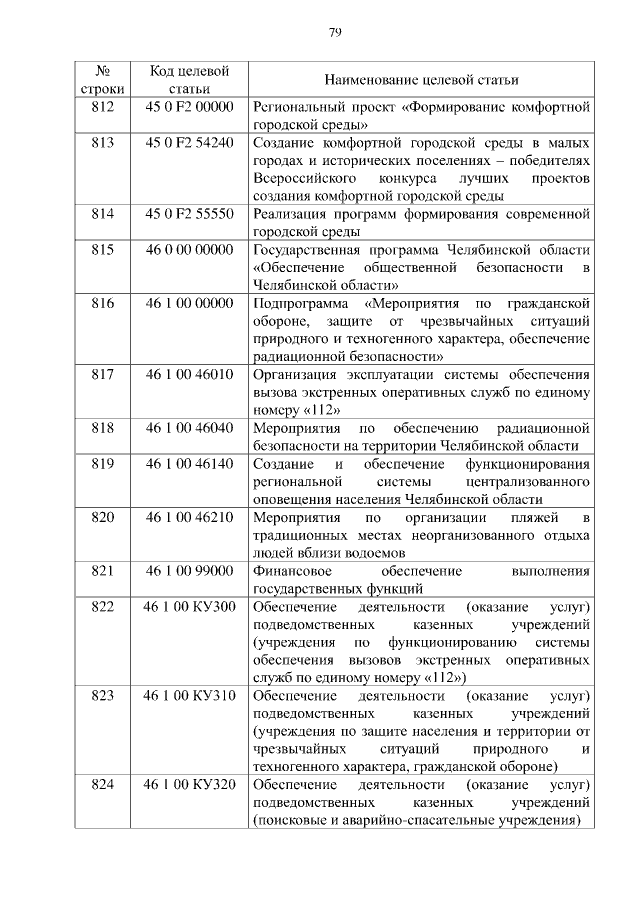 79

| № строки | Код целевой статьи | Наименование целевой статьи |
|---|---|---|
| 812 | 45 0 F2 00000 | Региональный проект «Формирование комфортной городской среды» |
| 813 | 45 0 F2 54240 | Создание комфортной городской среды в малых городах и исторических поселениях – победителях Всероссийского конкурса лучших проектов создания комфортной городской среды |
| 814 | 45 0 F2 55550 | Реализация программ формирования современной городской среды |
| 815 | 46 0 00 00000 | Государственная программа Челябинской области «Обеспечение общественной безопасности в Челябинской области» |
| 816 | 46 1 00 00000 | Подпрограмма «Мероприятия по гражданской обороне, защите от чрезвычайных ситуаций природного и техногенного характера, обеспечение радиационной безопасности» |
| 817 | 46 1 00 46010 | Организация эксплуатации системы обеспечения вызова экстренных оперативных служб по единому номеру «112» |
| 818 | 46 1 00 46040 | Мероприятия по обеспечению радиационной безопасности на территории Челябинской области |
| 819 | 46 1 00 46140 | Создание и обеспечение функционирования региональной системы централизованного оповещения населения Челябинской области |
| 820 | 46 1 00 46210 | Мероприятия по организации пляжей в традиционных местах неорганизованного отдыха людей вблизи водоемов |
| 821 | 46 1 00 99000 | Финансовое обеспечение выполнения государственных функций |
| 822 | 46 1 00 КУ300 | Обеспечение деятельности (оказание услуг) подведомственных казенных учреждений (учреждения по функционированию системы обеспечения вызовов экстренных оперативных служб по единому номеру «112») |
| 823 | 46 1 00 КУ310 | Обеспечение деятельности (оказание услуг) подведомственных казенных учреждений (учреждения по защите населения и территории от чрезвычайных ситуаций природного и техногенного характера, гражданской обороне) |
| 824 | 46 1 00 КУ320 | Обеспечение деятельности (оказание услуг) подведомственных казенных учреждений (поисковые и аварийно-спасательные учреждения) |